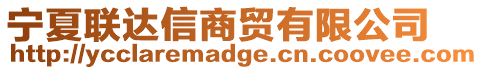 宁夏联达信商贸有限公司
http://ycclaremadge.cn.coovee.com